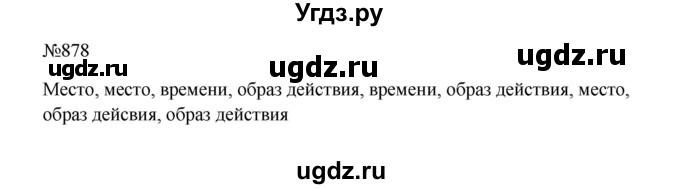 Угдз.ру

№878

ugdz.ru ugdz.ru ugdz.ru

Место, место, времени, образ действия, времени, образ действия, место, образ дейсвия, образ действия

ugdz.ru